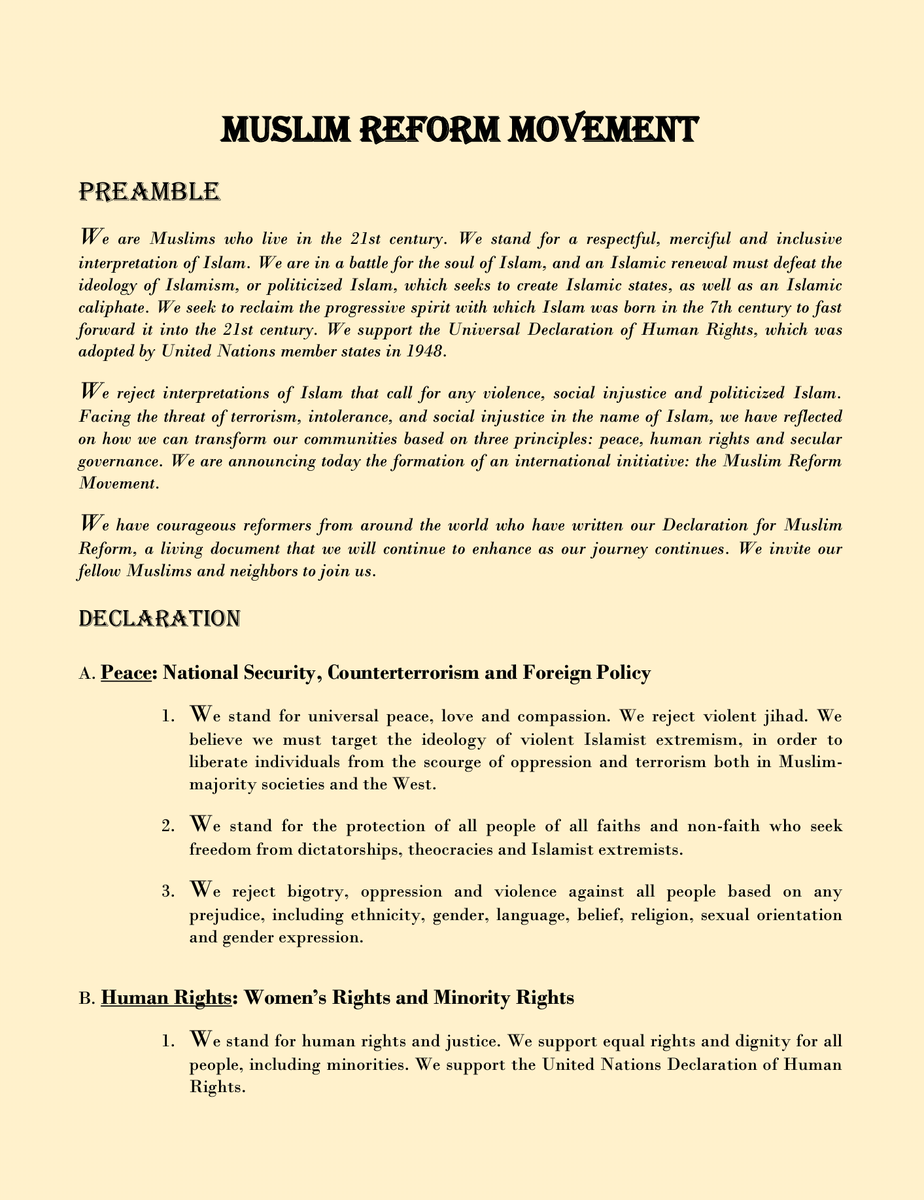 MUSLIM REFORM MOVEMENT

PREAMBLE

We are Muslims who live in the 21st century. We stand for a respectful, merciful and inclusive interpretation of Islam. We are in a battle for the soul of Islam, and an Islamic renewal must defeat the ideology of Islamism, or politicized Islam, which seeks to create Islamic states, as well as an Islamic caliphate. We seek to reclaim the progressive spirit with which Islam was born in the 7th century to fast forward it into the 21st century. We support the Universal Declaration of Human Rights, which was adopted by United Nations member states in 1948.

We reject interpretations of Islam that call for any violence, social injustice and politicized Islam. Facing the threat of terrorism, intolerance, and social injustice in the name of Islam, we have reflected on how we can transform our communities based on three principles: peace, human rights and secular governance. We are announcing today the formation of an international initiative: the Muslim Reform Movement.

We have courageous reformers from around the world who have written our Declaration for Muslim Reform, a living document that we will continue to enhance as our journey continues. We invite our fellow Muslims and neighbors to join us.

DECLARATION

A. Peace: National Security, Counterterrorism and Foreign Policy

1. We stand for universal peace, love and compassion. We reject violent jihad. We believe we must target the ideology of violent Islamist extremism, in order to liberate individuals from the scourge of oppression and terrorism both in Muslim-majority societies and the West.

2. We stand for the protection of all people of all faiths and non-faith who seek freedom from dictatorships, theocracies and Islamist extremists.

3. We reject bigotry, oppression and violence against all people based on any prejudice, including ethnicity, gender, language, belief, religion, sexual orientation and gender expression.

B. Human Rights: Women's Rights and Minority Rights

1. We stand for human rights and justice. We support equal rights and dignity for all people, including minorities. We support the United Nations Declaration of Human Rights.